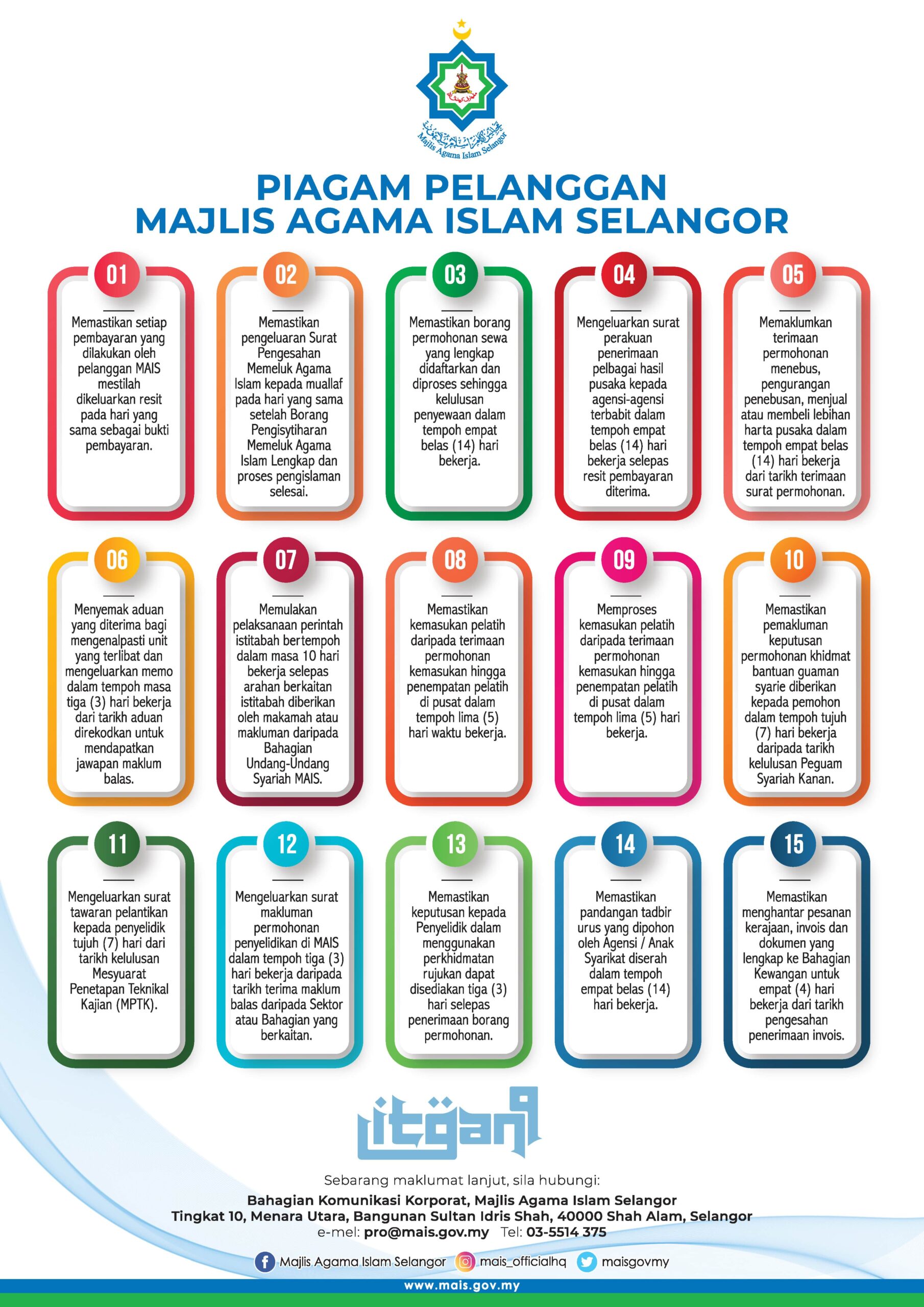 Majlis Agama Islam Selangor

PIAGAM PELANGGAN
MAJLIS AGAMA ISLAM SELANGOR

01
Memastikan setiap pembayaran yang dilakukan oleh pelanggan MAIS mestilah dikeluarkan resit pada hari yang sama sebagai bukti pembayaran.

02
Memastikan pengeluaran Surat Pengesahan Memeluk Agama Islam kepada muallaf pada hari yang sama setelah Borang Pengisytiharan Memeluk Agama Islam Lengkap dan proses pengislaman selesai.

03
Memastikan borang permohonan sewa yang lengkap didaftarkan dan diproses sehingga kelulusan penyewaan dalam tempoh empat belas (14) hari bekerja.

04
Mengeluarkan surat perakuan penerimaan pelbagai hasil pusaka kepada agensi-agensi terbabit dalam tempoh empat belas (14) hari bekerja selepas resit pembayaran diterima.

05
Memaklumkan terimaan permohonan menebus, pengurangan penebusan, menjual atau membeli lebihan harta pusaka dalam tempoh empat belas (14) hari bekerja dari tarikh terimaan surat permohonan.

06
Menyemak aduan yang diterima bagi mengenalpasti unit yang terlibat dan mengeluarkan memo dalam tempoh masa tiga (3) hari bekerja dari tarikh aduan direkodkan untuk mendapatkan jawapan maklum balas.

07
Memulakan pelaksanaan perintah istitabah bertempoh dalam masa 10 hari bekerja selepas arahan berkaitan istitabah diberikan oleh makamah atau makluman daripada Bahagian Undang-Undang Syariah MAIS.

08
Memastikan kemasukan pelatih daripada terimaan permohonan kemasukan hingga penempatan pelatih di pusat dalam tempoh lima (5) hari waktu bekerja.

09
Memproses kemasukan pelatih daripada terimaan permohonan kemasukan hingga penempatan pelatih di pusat dalam tempoh lima (5) hari bekerja.

10
Memastikan pemakluman keputusan permohonan khidmat bantuan guaman syarie diberikan kepada pemohon dalam tempoh tujuh (7) hari bekerja daripada tarikh kelulusan Peguam Syariah Kanan.

11
Mengeluarkan surat tawaran pelantikan kepada penyelidik tujuh (7) hari dari tarikh kelulusan Mesyuarat Penetapan Teknikal Kajian (MPTK).

12
Mengeluarkan surat makluman permohonan penyelidikan di MAIS dalam tempoh tiga (3) hari bekerja daripada tarikh terima maklum balas daripada Sektor atau Bahagian yang berkaitan.

13
Memastikan keputusan kepada Penyelidik dalam menggunakan perkhidmatan rujukan dapat disediakan tiga (3) hari selepas penerimaan borang permohonan.

14
Memastikan pandangan tadbir urus yang dipohon oleh Agensi / Anak Syarikat diserah dalam tempoh empat belas (14) hari bekerja.

15
Memastikan menghantar pesanan kerajaan, invois dan dokumen yang lengkap ke Bahagian Kewangan untuk empat (4) hari bekerja dari tarikh pengesahan penerimaan invois.

itqan

Sebarang maklumat lanjut, sila hubungi:
Bahagian Komunikasi Korporat, Majlis Agama Islam Selangor
Tingkat 10, Menara Utara, Bangunan Sultan Idris Shah, 40000 Shah Alam, Selangor
e-mel: pro@mais.gov.my Tel: 03-5514 375

Majlis Agama Islam Selangor mais_officialhq maisgovmy
www.mais.gov.my